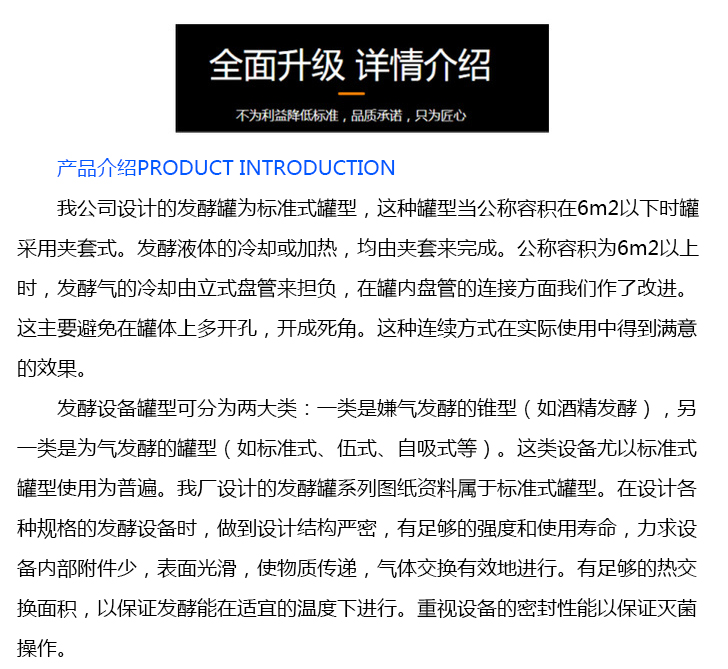 全面升级 详情介绍

不为利益降低标准，品质承诺，只为匠心

产品介绍PRODUCT INTRODUCTION

我公司设计的发酵罐为标准式罐型，这种罐型当公称容积在6m2以下时罐采用夹套式。发酵液体的冷却或加热，均由夹套来完成。公称容积为6m2以上时，发酵气的冷却由立式盘管来担负，在罐内盘管的连接方面我们作了改进。这主要避免在罐体上多开孔，开成死角。这种连续方式在实际使用中得到满意的效果。

发酵设备罐型可分为两大类：一类是嫌气发酵的锥型（如酒精发酵），另一类是为气发酵的罐型（如标准式、伍式、自吸式等）。这类设备尤以标准式罐型使用为普遍。我厂设计的发酵罐系列图纸资料属于标准式罐型。在设计各种规格的发酵设备时，做到设计结构严密，有足够的强度和使用寿命，力求设备内部附件少，表面光滑，使物质传递，气体交换有效地进行。有足够的热交换面积，以保证发酵能在适宜的温度下进行。重视设备的密封性能以保证灭菌操作。